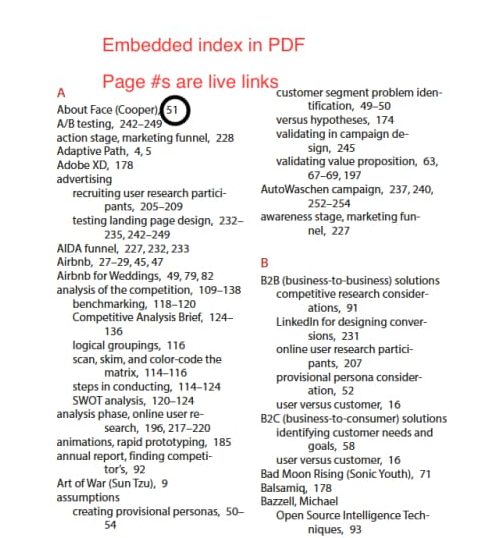 Embedded index in PDF

Page #s are live links

A
About Face (Cooper), 51
A/B testing, 242–249
action stage, marketing funnel, 228
Adaptive Path, 4, 5
Adobe XD, 178
advertising
recruiting user research participants, 205–209
testing landing page design, 232–235, 242–249
AIDA funnel, 227, 232, 233
Airbnb, 27–29, 45, 47
Airbnb for Weddings, 49, 79, 82
analysis of the competition, 109–138
benchmarking, 118–120
Competitive Analysis Brief, 124–136
logical groupings, 116
scan, skim, and color-code the matrix, 114–116
steps in conducting, 114–124
SWOT analysis, 120–124
analysis phase, online user research, 196, 217–220
animations, rapid prototyping, 185
annual report, finding competitor's, 92
Art of War (Sun Tzu), 9
assumptions
creating provisional personas, 50–54
customer segment problem identification, 49–50
versus hypotheses, 174
validating in campaign design, 245
validating value proposition, 63, 67–69, 197
AutoWaschen campaign, 237, 240, 252–254
awareness stage, marketing funnel, 227

B
B2B (business-to-business) solutions
competitive research considerations, 91
LinkedIn for designing conversions, 231
online user research participants, 207
provisional persona consideration, 52
user versus customer, 16
B2C (business-to-consumer) solutions
identifying customer needs and goals, 58
user versus customer, 16
Bad Moon Rising (Sonic Youth), 71
Balsamiq, 178
Bazzell, Michael
Open Source Intelligence Techniques, 93